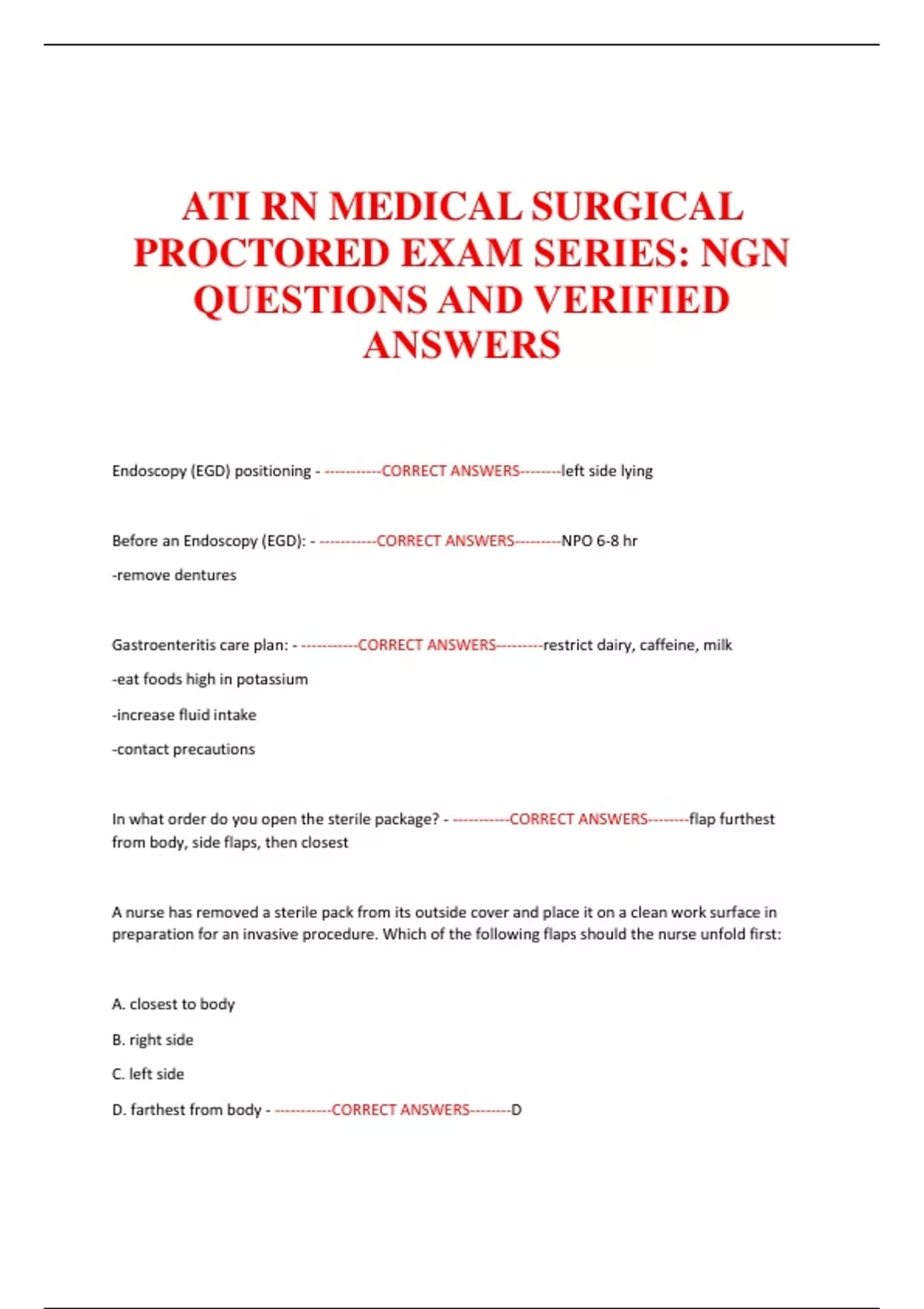 ATI RN MEDICAL SURGICAL PROCTORED EXAM SERIES: NGN QUESTIONS AND VERIFIED ANSWERS

Endoscopy (EGD) positioning - -----------CORRECT ANSWERS--------left side lying

Before an Endoscopy (EGD): - -----------CORRECT ANSWERS---------NPO 6-8 hr

-remove dentures

Gastroenteritis care plan: - -----------CORRECT ANSWERS---------restrict dairy, caffeine, milk

-eat foods high in potassium

-increase fluid intake

-contact precautions

In what order do you open the sterile package? - -----------CORRECT ANSWERS--------flap furthest from body, side flaps, then closest

A nurse has removed a sterile pack from its outside cover and place it on a clean work surface in preparation for an invasive procedure. Which of the following flaps should the nurse unfold first:

A. closest to body

B. right side

C. left side

D. farthest from body - -----------CORRECT ANSWERS--------D